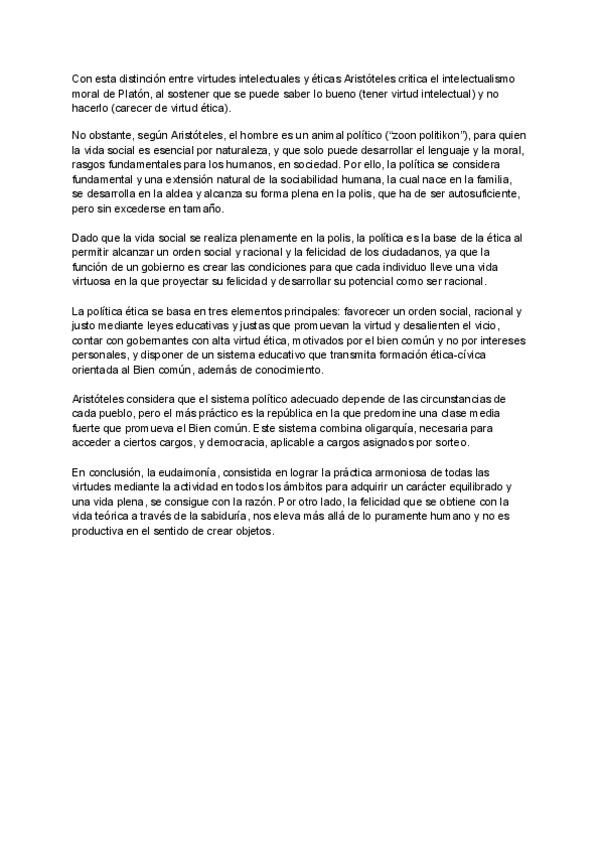 Con esta distinción entre virtudes intelectuales y éticas Aristóteles critica el intelectualismo moral de Platón, al sostener que se puede saber lo bueno (tener virtud intelectual) y no hacerlo (carecer de virtud ética).

No obstante, según Aristóteles, el hombre es un animal político ("zoon politikon"), para quien la vida social es esencial por naturaleza, y que solo puede desarrollar el lenguaje y la moral, rasgos fundamentales para los humanos, en sociedad. Por ello, la política se considera fundamental y una extensión natural de la sociabilidad humana, la cual nace en la familia, se desarrolla en la aldea y alcanza su forma plena en la polis, que ha de ser autosuficiente, pero sin excederse en tamaño.

Dado que la vida social se realiza plenamente en la polis, la política es la base de la ética al permitir alcanzar un orden social y racional y la felicidad de los ciudadanos, ya que la función de un gobierno es crear las condiciones para que cada individuo lleve una vida virtuosa en la que proyectar su felicidad y desarrollar su potencial como ser racional.

La política ética se basa en tres elementos principales: favorecer un orden social, racional y justo mediante leyes educativas y justas que promuevan la virtud y desalienten el vicio, contar con gobernantes con alta virtud ética, motivados por el bien común y no por intereses personales, y disponer de un sistema educativo que transmita formación ética-cívica orientada al Bien común, además de conocimiento.

Aristóteles considera que el sistema político adecuado depende de las circunstancias de cada pueblo, pero el más práctico es la república en la que predomine una clase media fuerte que promueva el Bien común. Este sistema combina oligarquía, necesaria para acceder a ciertos cargos, y democracia, aplicable a cargos asignados por sorteo.

En conclusión, la eudaimonía, consistida en lograr la práctica armoniosa de todas las virtudes mediante la actividad en todos los ámbitos para adquirir un carácter equilibrado y una vida plena, se consigue con la razón. Por otro lado, la felicidad que se obtiene con la vida teórica a través de la sabiduría, nos eleva más allá de lo puramente humano y no es productiva en el sentido de crear objetos.